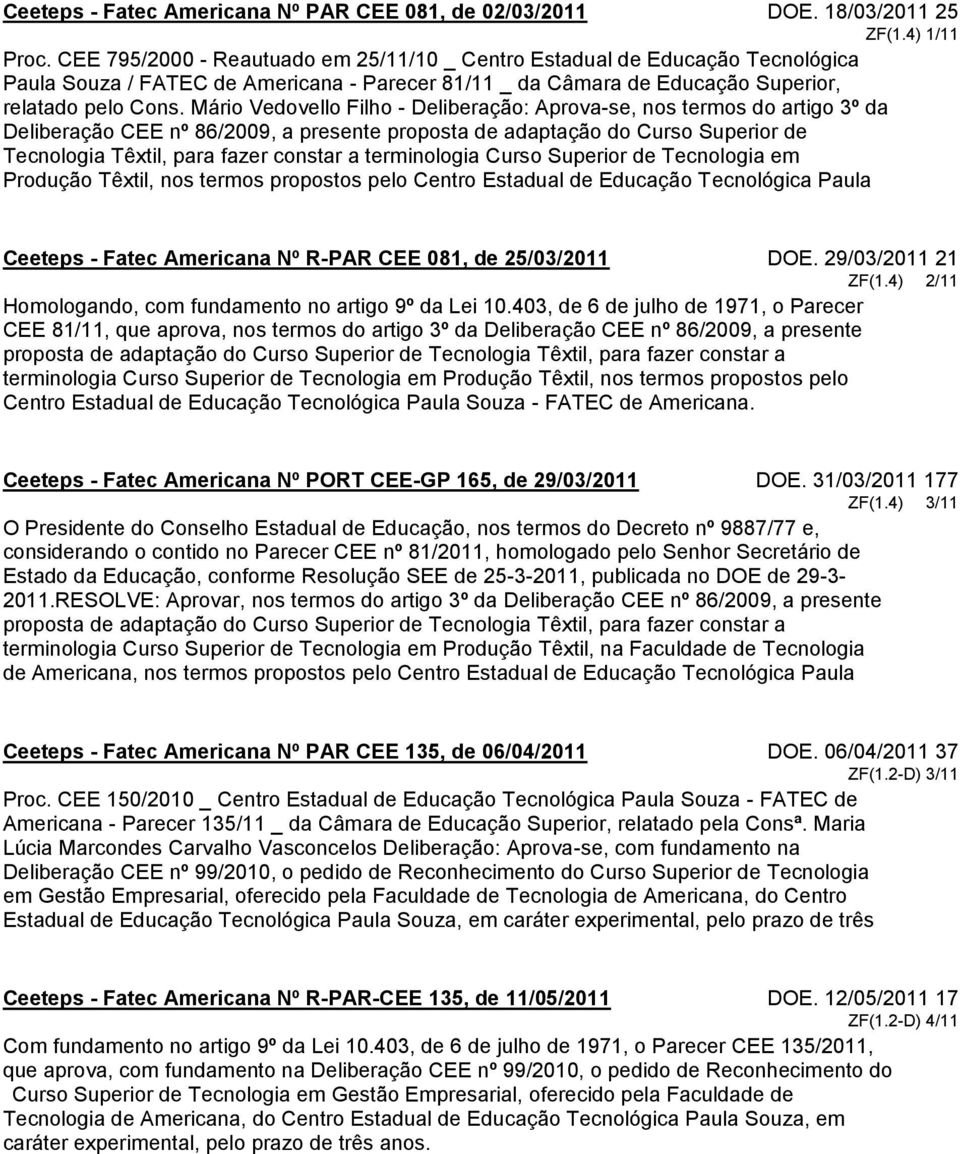 Ceeteps - Fatec Americana Nº PAR CEE 081, de 02/03/2011 DOE. 18/03/2011 25
ZF(1.4) 1/11
Proc. CEE 795/2000 - Reautuado em 25/11/10 _ Centro Estadual de Educação Tecnológica Paula Souza / FATEC de Americana - Parecer 81/11 _ da Câmara de Educação Superior, relatado pelo Cons. Mário Vedovello Filho - Deliberação: Aprova-se, nos termos do artigo 3º da Deliberação CEE nº 86/2009, a presente proposta de adaptação do Curso Superior de Tecnologia Têxtil, para fazer constar a terminologia Curso Superior de Tecnologia em Produção Têxtil, nos termos propostos pelo Centro Estadual de Educação Tecnológica Paula

Ceeteps - Fatec Americana Nº R-PAR CEE 081, de 25/03/2011 DOE. 29/03/2011 21
ZF(1.4) 2/11
Homologando, com fundamento no artigo 9º da Lei 10.403, de 6 de julho de 1971, o Parecer CEE 81/11, que aprova, nos termos do artigo 3º da Deliberação CEE nº 86/2009, a presente proposta de adaptação do Curso Superior de Tecnologia Têxtil, para fazer constar a terminologia Curso Superior de Tecnologia em Produção Têxtil, nos termos propostos pelo Centro Estadual de Educação Tecnológica Paula Souza - FATEC de Americana.

Ceeteps - Fatec Americana Nº PORT CEE-GP 165, de 29/03/2011 DOE. 31/03/2011 177
ZF(1.4) 3/11
O Presidente do Conselho Estadual de Educação, nos termos do Decreto nº 9887/77 e, considerando o contido no Parecer CEE nº 81/2011, homologado pelo Senhor Secretário de Estado da Educação, conforme Resolução SEE de 25-3-2011, publicada no DOE de 29-3-2011.RESOLVE: Aprovar, nos termos do artigo 3º da Deliberação CEE nº 86/2009, a presente proposta de adaptação do Curso Superior de Tecnologia Têxtil, para fazer constar a terminologia Curso Superior de Tecnologia em Produção Têxtil, na Faculdade de Tecnologia de Americana, nos termos propostos pelo Centro Estadual de Educação Tecnológica Paula

Ceeteps - Fatec Americana Nº PAR CEE 135, de 06/04/2011 DOE. 06/04/2011 37
ZF(1.2-D) 3/11
Proc. CEE 150/2010 _ Centro Estadual de Educação Tecnológica Paula Souza - FATEC de Americana - Parecer 135/11 _ da Câmara de Educação Superior, relatado pela Consª. Maria Lúcia Marcondes Carvalho Vasconcelos Deliberação: Aprova-se, com fundamento na Deliberação CEE nº 99/2010, o pedido de Reconhecimento do Curso Superior de Tecnologia em Gestão Empresarial, oferecido pela Faculdade de Tecnologia de Americana, do Centro Estadual de Educação Tecnológica Paula Souza, em caráter experimental, pelo prazo de três

Ceeteps - Fatec Americana Nº R-PAR-CEE 135, de 11/05/2011 DOE. 12/05/2011 17
ZF(1.2-D) 4/11
Com fundamento no artigo 9º da Lei 10.403, de 6 de julho de 1971, o Parecer CEE 135/2011, que aprova, com fundamento na Deliberação CEE nº 99/2010, o pedido de Reconhecimento do Curso Superior de Tecnologia em Gestão Empresarial, oferecido pela Faculdade de Tecnologia de Americana, do Centro Estadual de Educação Tecnológica Paula Souza, em caráter experimental, pelo prazo de três anos.